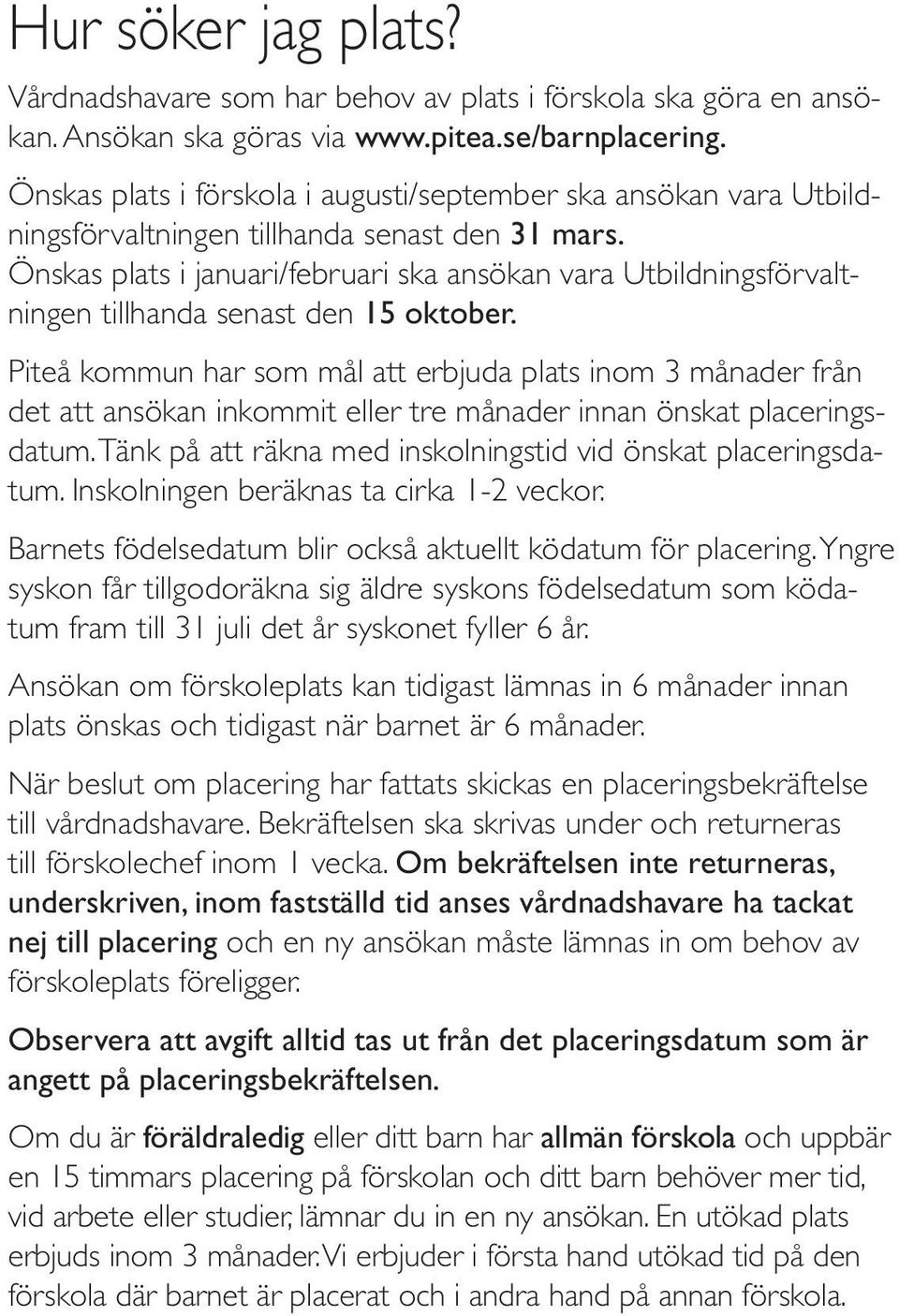 Hur söker jag plats?

Vårdnadshavare som har behov av plats i förskola ska göra en ansökan. Ansökan ska göras via www.pitea.se/barnplacering.

Önskas plats i förskola i augusti/september ska ansökan vara Utbildningsförvaltningen tillhanda senast den 31 mars.
Önskas plats i januari/februari ska ansökan vara Utbildningsförvaltningen tillhanda senast den 15 oktober.

Piteå kommun har som mål att erbjuda plats inom 3 månader från det att ansökan inkommit eller tre månader innan önskat placeringsdatum. Tänk på att räkna med inskolningstid vid önskat placeringsdatum. Inskolningen beräknas ta cirka 1-2 veckor.

Barnets födelsedatum blir också aktuellt ködatum för placering. Yngre syskon får tillgodoräkna sig äldre syskons födelsedatum som ködatum fram till 31 juli det år syskonet fyller 6 år.

Ansökan om förskoleplats kan tidigast lämnas in 6 månader innan plats önskas och tidigast när barnet är 6 månader.

När beslut om placering har fattats skickas en placeringsbekräftelse till vårdnadshavare. Bekräftelsen ska skrivas under och returneras till förskolechef inom 1 vecka. Om bekräftelsen inte returneras, underskriven, inom fastställd tid anses vårdnadshavare ha tackat nej till placering och en ny ansökan måste lämnas in om behov av förskoleplats föreligger.

Observera att avgift alltid tas ut från det placeringsdatum som är angett på placeringsbekräftelsen.

Om du är föräldraledig eller ditt barn har allmän förskola och uppbär en 15 timmars placering på förskolan och ditt barn behöver mer tid, vid arbete eller studier, lämnar du in en ny ansökan. En utökad plats erbjuds inom 3 månader. Vi erbjuder i första hand utökad tid på den förskola där barnet är placerat och i andra hand på annan förskola.